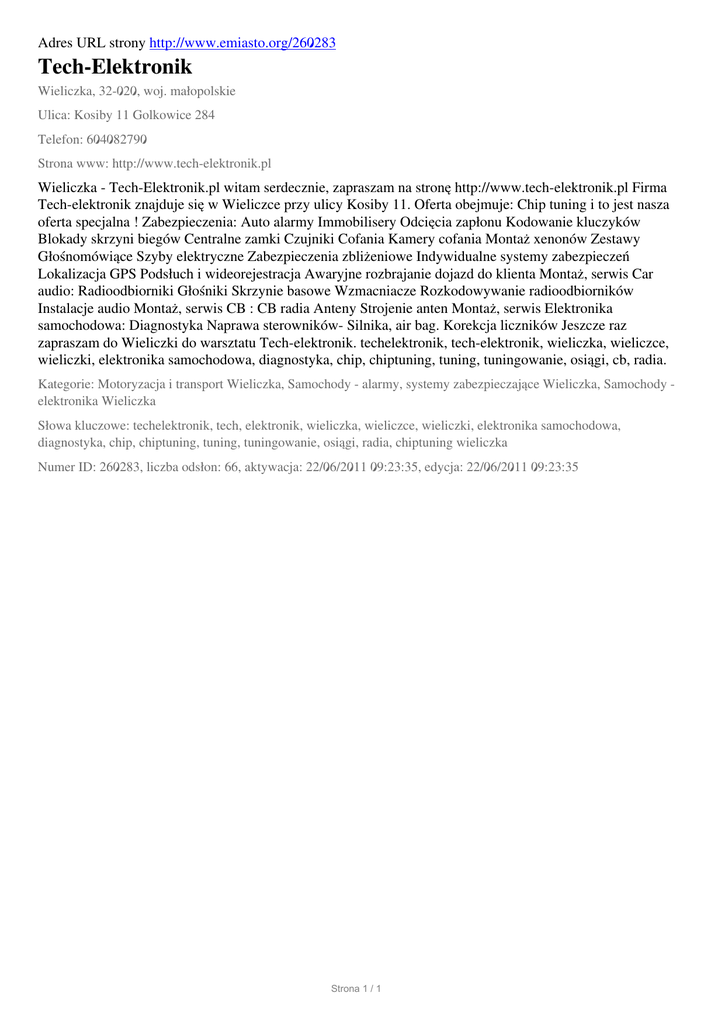 Adres URL strony http://www.emiasto.org/260283

Tech-Elektronik

Wieliczka, 32-020, woj. małopolskie

Ulica: Kosiby 11 Golkowice 284

Telefon: 604082790

Strona www: http://www.tech-elektronik.pl

Wieliczka - Tech-Elektronik.pl witam serdecznie, zapraszam na stronę http://www.tech-elektronik.pl Firma Tech-elektronik znajduje się w Wieliczce przy ulicy Kosiby 11. Oferta obejmuje: Chip tuning i to jest nasza oferta specjalna ! Zabezpieczenia: Auto alarmy Immobilisery Odcięcia zapłonu Kodowanie kluczyków Blokady skrzyni biegów Centralne zamki Czujniki Cofania Kamery cofania Montaż xenonów Zestawy Głośnomówiące Szyby elektryczne Zabezpieczenia zbliżeniowe Indywidualne systemy zabezpieczeń Lokalizacja GPS Podsłuch i wideorejestracja Awaryjne rozbrajanie dojazd do klienta Montaż, serwis Car audio: Radioodbiorniki Głośniki Skrzynie basowe Wzmacniacze Rozkodowywanie radioodbiorników Instalacje audio Montaż, serwis CB : CB radia Anteny Strojenie anten Montaż, serwis Elektronika samochodowa: Diagnostyka Naprawa sterowników- Silnika, air bag. Korekcja liczników Jeszcze raz zapraszam do Wieliczki do warsztatu Tech-elektronik. techelektronik, tech-elektronik, wieliczka, wieliczce, wieliczki, elektronika samochodowa, diagnostyka, chip, chiptuning, tuning, tuningowanie, osiągi, cb, radia.

Kategorie: Motoryzacja i transport Wieliczka, Samochody - alarmy, systemy zabezpieczające Wieliczka, Samochody - elektronika Wieliczka

Słowa kluczowe: techelektronik, tech, elektronik, wieliczka, wieliczce, wieliczki, elektronika samochodowa, diagnostyka, chip, chiptuning, tuning, tuningowanie, osiągi, radia, chiptuning wieliczka

Numer ID: 260283, liczba odsłon: 66, aktywacja: 22/06/2011 09:23:35, edycja: 22/06/2011 09:23:35

Strona 1 / 1